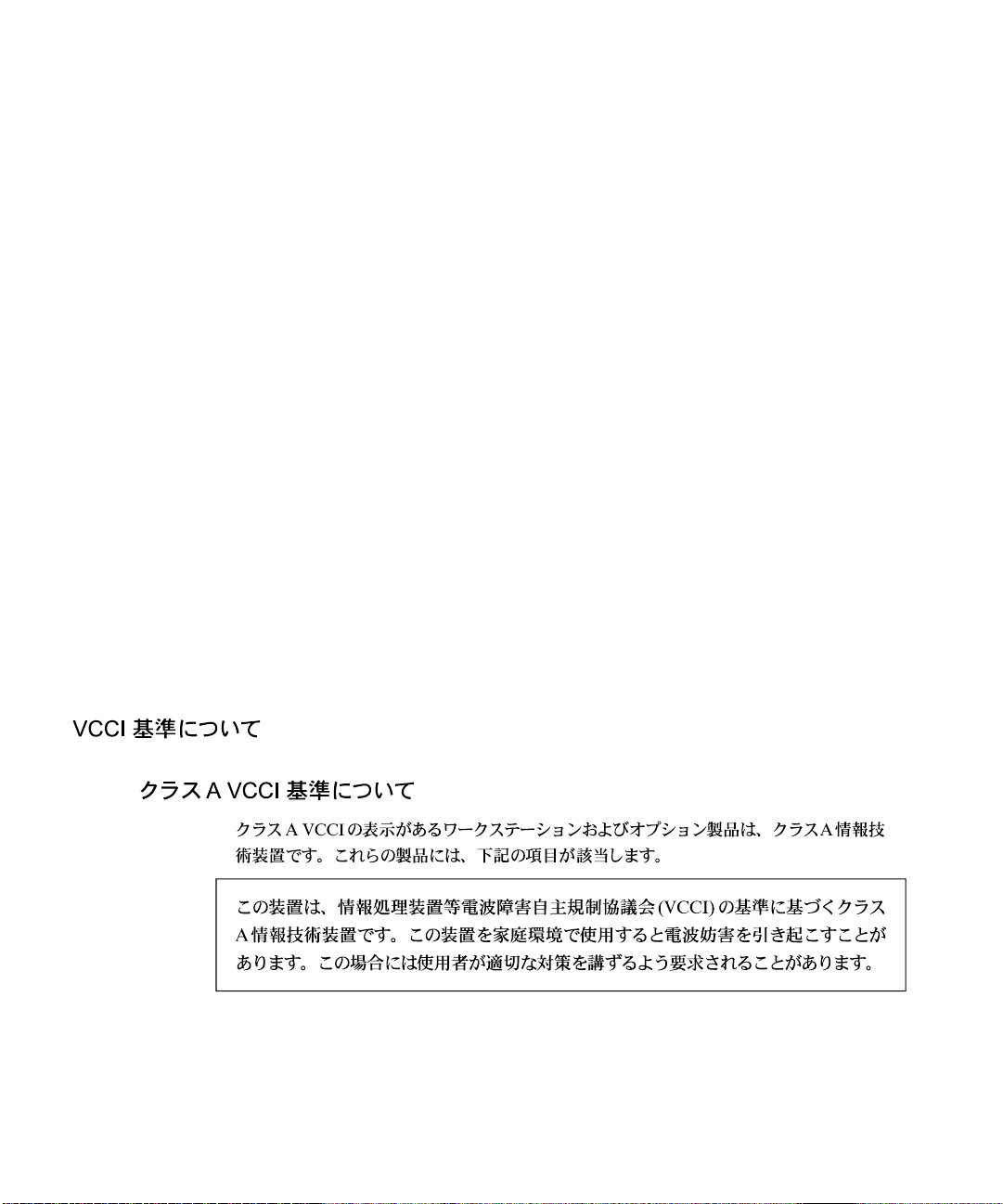 VCCI 基準について

クラス A VCCI 基準について

クラス A VCCI の表示があるワークステーションおよびオプション製品は、クラス A 情報技術装置です。これらの製品には、下記の項目が該当します。

この装置は、情報処理装置等電波障害自主規制協議会 (VCCI) の基準に基づくクラス A 情報技術装置です。この装置を家庭環境で使用すると電波妨害を引き起こすことがあります。この場合には使用者が適切な対策を講ずるよう要求されることがあります。